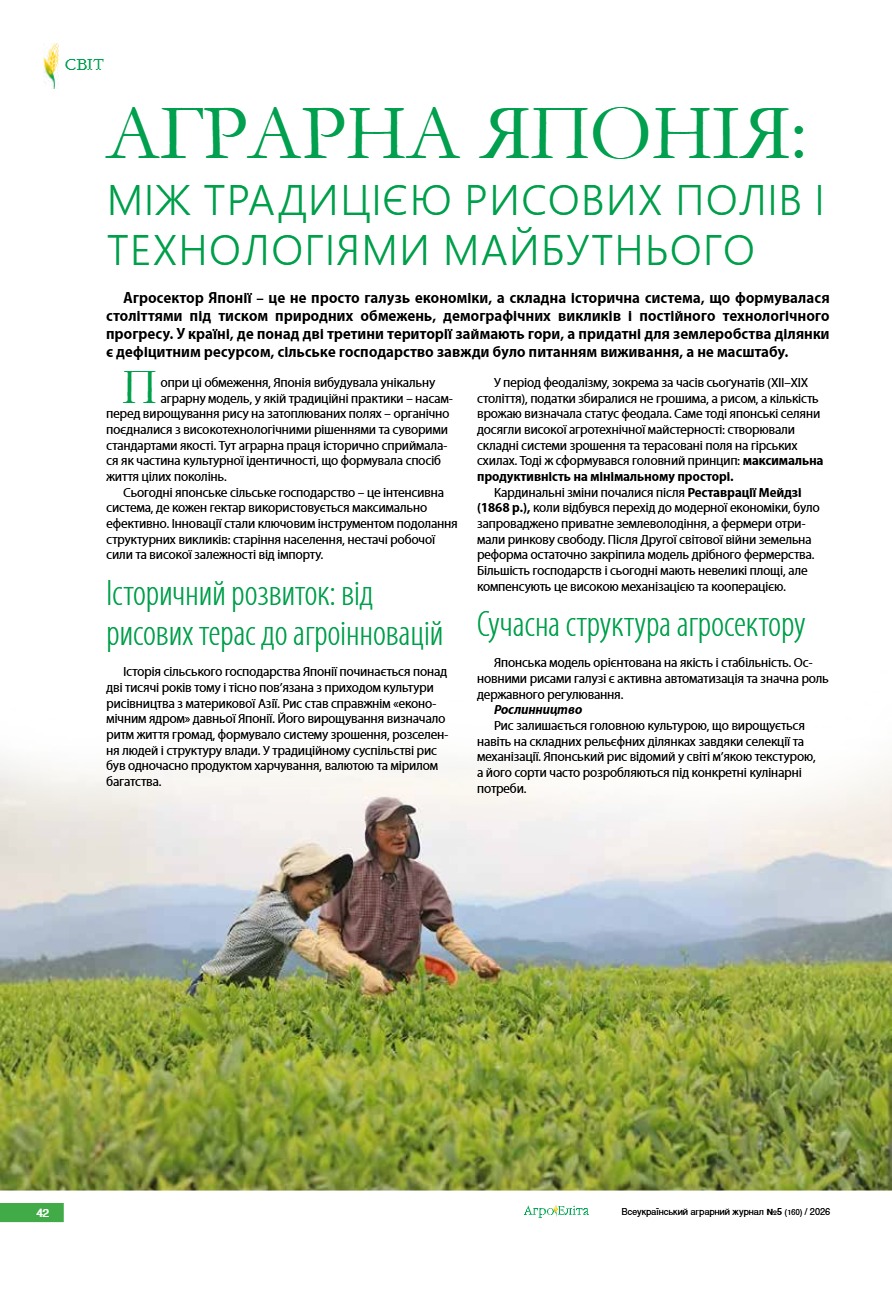 СВІТ

АГРАРНА ЯПОНІЯ:
МІЖ ТРАДИЦІЄЮ РИСОВИХ ПОЛІВ І ТЕХНОЛОГІЯМИ МАЙБУТНЬОГО

Агросектор Японії – це не просто галузь економіки, а складна історична система, що формувалася століттями під тиском природних обмежень, демографічних викликів і постійного технологічного прогресу. У країні, де понад дві третини території займають гори, а придатні для землеробства ділянки є дефіцитним ресурсом, сільське господарство завжди було питанням виживання, а не масштабу.

Попри ці обмеження, Японія вибудувала унікальну аграрну модель, у якій традиційні практики – насамперед вирощування рису на затоплюваних полях – органічно поєдналися з високотехнологічними рішеннями та суворими стандартами якості. Тут аграрна праця історично сприймалася як частина культурної ідентичності, що формувала спосіб життя цілих поколінь.

Сьогодні японське сільське господарство – це інтенсивна система, де кожен гектар використовується максимально ефективно. Інновації стали ключовим інструментом подолання структурних викликів: старіння населення, нестачі робочої сили та високої залежності від імпорту.

Історичний розвиток: від рисових терас до агроінновацій

Історія сільського господарства Японії починається понад дві тисячі років тому і тісно пов'язана з приходом культури рисівництва з материкової Азії. Рис став справжнім «економічним ядром» давньої Японії. Його вирощування визначало ритм життя громад, формувало систему зрошення, розселення людей і структуру влади. У традиційному суспільстві рис був одночасно продуктом харчування, валютою та мірилом багатства.

У період феодалізму, зокрема за часів сьогунатів (XII–XIX століття), податки збиралися не грошима, а рисом, а кількість врожаю визначала статус феодала. Саме тоді японські селяни досягли високої агротехнічної майстерності: створювали складні системи зрошення та терасовані поля на гірських схилах. Тоді ж сформувався головний принцип: максимальна продуктивність на мінімальному просторі.

Кардинальні зміни почалися після Реставрації Мейдзі (1868 р.), коли відбувся перехід до модерної економіки, було запроваджено приватне землеволодіння, а фермери отримали ринкову свободу. Після Другої світової війни земельна реформа остаточно закріпила модель дрібного фермерства. Більшість господарств і сьогодні мають невеликі площі, але компенсують це високою механізацією та кооперацією.

Сучасна структура агросектору

Японська модель орієнтована на якість і стабільність. Основними рисами галузі є активна автоматизація та значна роль державного регулювання.

Рослинництво

Рис залишається головною культурою, що вирощується навіть на складних рельєфних ділянках завдяки селекції та механізації. Японський рис відомий у світі м'якою текстурою, а його сорти часто розробляються під конкретні кулінарні потреби.

42 АгроЕліта Всеукраїнський аграрний журнал №5 (160) / 2026